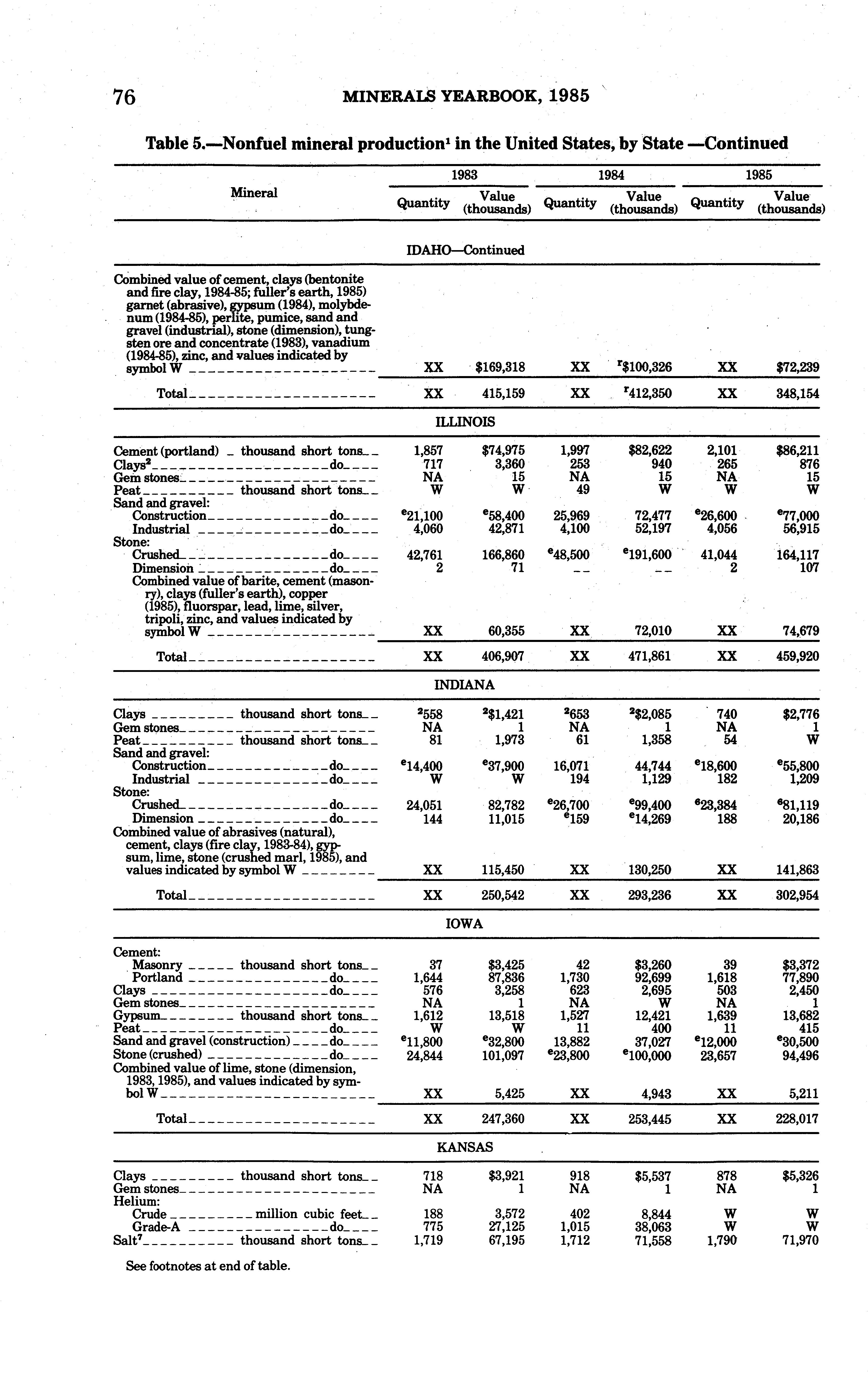 76 MINERALS YEARBOOK, 1985

Table 5.—Nonfuel mineral production$^1$ in the United States, by State —Continued

| Mineral | 1983 Quantity | 1983 Value (thousands) | 1984 Quantity | 1984 Value (thousands) | 1985 Quantity | 1985 Value (thousands) |
|---|---|---|---|---|---|---|
| IDAHO—Continued | | | | | | |
| Combined value of cement, clays (bentonite and fire clay, 1984-85; fuller's earth, 1985) garnet (abrasive), gypsum (1984), molybdenum (1984-85), perlite, pumice, sand and gravel (industrial), stone (dimension), tungsten ore and concentrate (1983), vanadium (1984-85), zinc, and values indicated by symbol W | XX | $169,318 | XX | $^r$$100,326 | XX | $72,239 |
| Total | XX | 415,159 | XX | $^r$412,350 | XX | 348,154 |
| ILLINOIS | | | | | | |
| Cement (portland) thousand short tons | 1,857 | $74,975 | 1,997 | $82,622 | 2,101 | $86,211 |
| Clays$^2$ do | 717 | 3,360 | 253 | 940 | 265 | 876 |
| Gem stones | NA | 15 | NA | 15 | NA | 15 |
| Peat thousand short tons | W | W | 49 | W | W | W |
| Sand and gravel: | | | | | | |
| Construction do | $^e$21,100 | $^e$58,400 | 25,969 | 72,477 | $^e$26,600 | $^e$77,000 |
| Industrial do | 4,060 | 42,871 | 4,100 | 52,197 | 4,056 | 56,915 |
| Stone: | | | | | | |
| Crushed do | 42,761 | 166,860 | $^e$48,500 | $^e$191,600 | 41,044 | 164,117 |
| Dimension do | 2 | 71 | -- | -- | 2 | 107 |
| Combined value of barite, cement (masonry), clays (fuller's earth), copper (1985), fluorspar, lead, lime, silver, tripoli, zinc, and values indicated by symbol W | XX | 60,355 | XX | 72,010 | XX | 74,679 |
| Total | XX | 406,907 | XX | 471,861 | XX | 459,920 |
| INDIANA | | | | | | |
| Clays thousand short tons | $^2$558 | $^2$$1,421 | $^2$653 | $^2$$2,085 | 740 | $2,776 |
| Gem stones | NA | 1 | NA | 1 | NA | 1 |
| Peat thousand short tons | 81 | 1,973 | 61 | 1,358 | 54 | W |
| Sand and gravel: | | | | | | |
| Construction do | $^e$14,400 | $^e$37,900 | 16,071 | 44,744 | $^e$18,600 | $^e$55,800 |
| Industrial do | W | W | 194 | 1,129 | 182 | 1,209 |
| Stone: | | | | | | |
| Crushed do | 24,051 | 82,782 | $^e$26,700 | $^e$99,400 | $^6$23,384 | $^6$81,119 |
| Dimension do | 144 | 11,015 | $^e$159 | $^e$14,269 | 188 | 20,186 |
| Combined value of abrasives (natural), cement, clays (fire clay, 1983-84), gypsum, lime, stone (crushed marl, 1985), and values indicated by symbol W | XX | 115,450 | XX | 130,250 | XX | 141,863 |
| Total | XX | 250,542 | XX | 293,236 | XX | 302,954 |
| IOWA | | | | | | |
| Cement: | | | | | | |
| Masonry thousand short tons | 37 | $3,425 | 42 | $3,260 | 39 | $3,372 |
| Portland do | 1,644 | 87,836 | 1,730 | 92,699 | 1,618 | 77,890 |
| Clays do | 576 | 3,258 | 623 | 2,695 | 503 | 2,450 |
| Gem stones | NA | 1 | NA | W | NA | 1 |
| Gypsum thousand short tons | 1,612 | 13,518 | 1,527 | 12,421 | 1,639 | 13,682 |
| Peat do | W | W | 11 | 400 | 11 | 415 |
| Sand and gravel (construction) do | $^e$11,800 | $^e$32,800 | 13,882 | 37,027 | $^e$12,000 | $^e$30,500 |
| Stone (crushed) do | 24,844 | 101,097 | $^e$23,800 | $^e$100,000 | 23,657 | 94,496 |
| Combined value of lime, stone (dimension, 1983, 1985), and values indicated by symbol W | XX | 5,425 | XX | 4,943 | XX | 5,211 |
| Total | XX | 247,360 | XX | 253,445 | XX | 228,017 |
| KANSAS | | | | | | |
| Clays thousand short tons | 718 | $3,921 | 918 | $5,537 | 878 | $5,326 |
| Gem stones | NA | 1 | NA | 1 | NA | 1 |
| Helium: | | | | | | |
| Crude million cubic feet | 188 | 3,572 | 402 | 8,844 | W | W |
| Grade-A do | 775 | 27,125 | 1,015 | 38,063 | W | W |
| Salt$^7$ thousand short tons | 1,719 | 67,195 | 1,712 | 71,558 | 1,790 | 71,970 |

See footnotes at end of table.